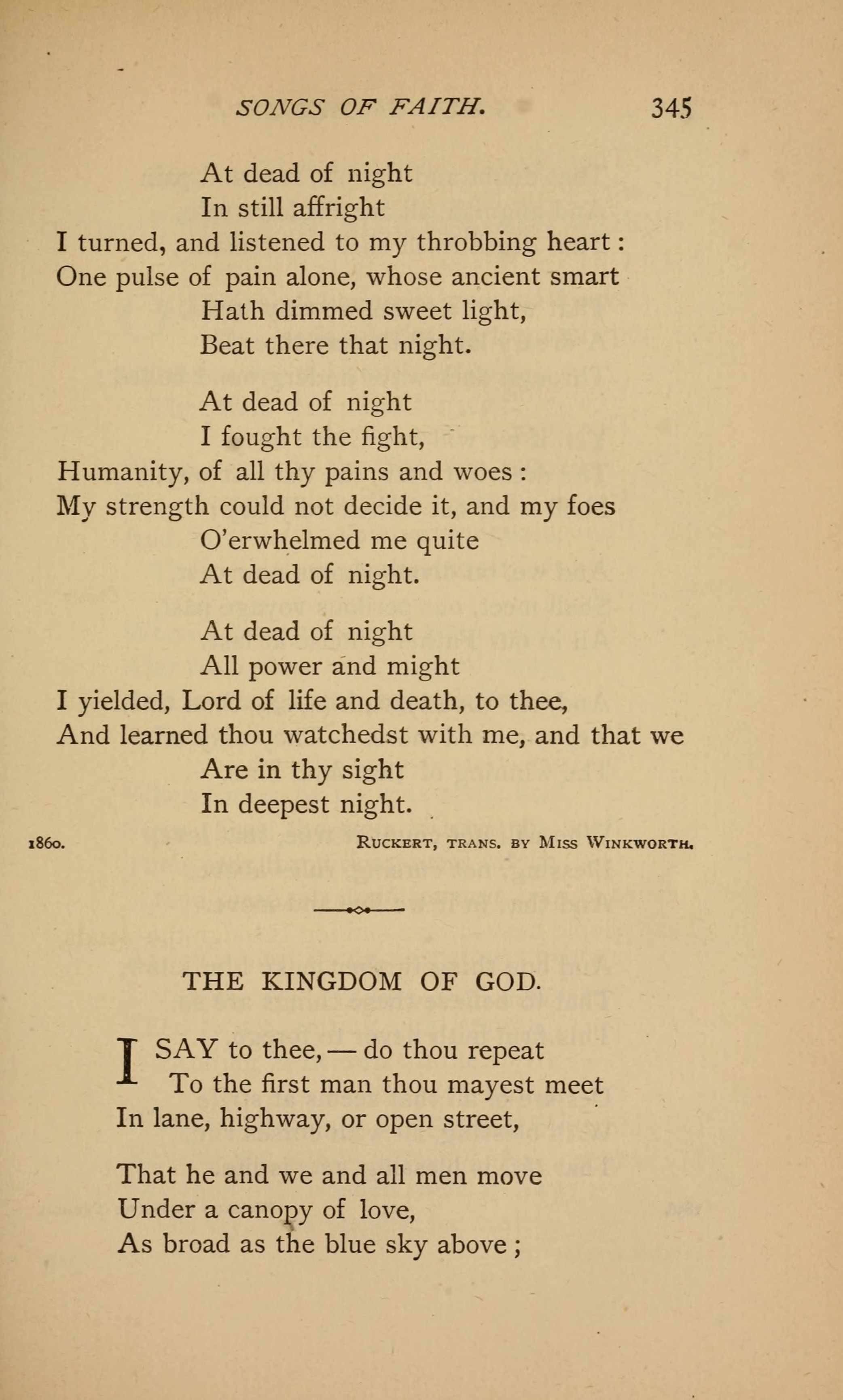 SONGS OF FAITH. 345

At dead of night
In still affright
I turned, and listened to my throbbing heart:
One pulse of pain alone, whose ancient smart
Hath dimmed sweet light,
Beat there that night.

At dead of night
I fought the fight,
Humanity, of all thy pains and woes:
My strength could not decide it, and my foes
O'erwhelmed me quite
At dead of night.

At dead of night
All power and might
I yielded, Lord of life and death, to thee,
And learned thou watchedst with me, and that we
Are in thy sight
In deepest night.

1860. RUCKERT, TRANS. BY MISS WINKWORTH.

THE KINGDOM OF GOD.

I SAY to thee, — do thou repeat
To the first man thou mayest meet
In lane, highway, or open street,

That he and we and all men move
Under a canopy of love,
As broad as the blue sky above;